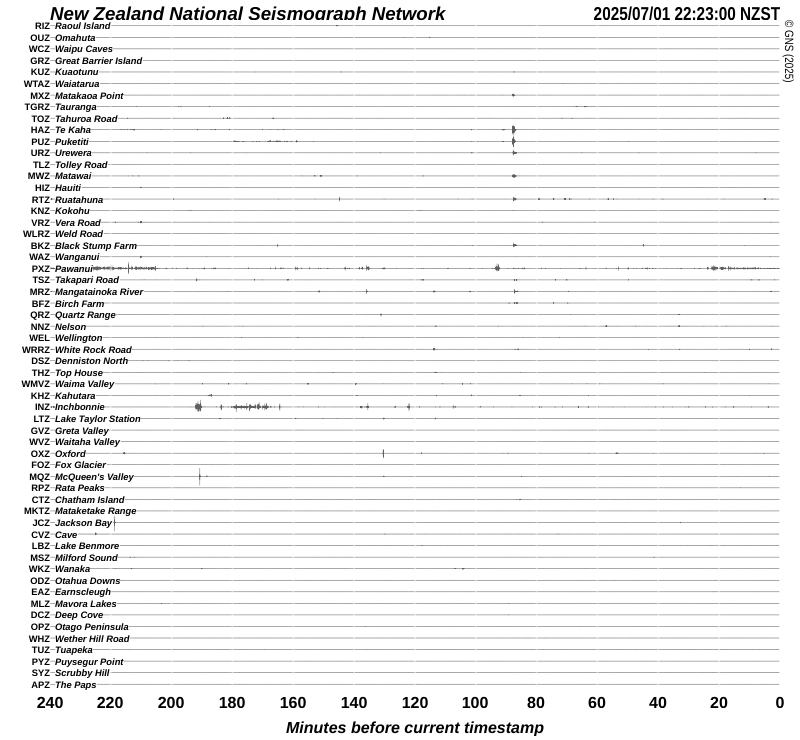 New Zealand National Seismograph Network
2025/07/01 22:23:00 NZST
© GNS (2025)

RIZ Raoul Island
OUZ Omahuta
WCZ Waipu Caves
GRZ Great Barrier Island
KUZ Kuaotunu
WTAZ Waiatarua
MXZ Matakaoa Point
TGRZ Tauranga
TOZ Tahuroa Road
HAZ Te Kaha
PUZ Puketiti
URZ Urewera
TLZ Tolley Road
MWZ Matawai
HIZ Hauiti
RTZ Ruatahuna
KNZ Kokohu
VRZ Vera Road
WLRZ Weld Road
BKZ Black Stump Farm
WAZ Wanganui
PXZ Pawanui
TSZ Takapari Road
MRZ Mangatainoka River
BFZ Birch Farm
QRZ Quartz Range
NNZ Nelson
WEL Wellington
WRRZ White Rock Road
DSZ Denniston North
THZ Top House
WMVZ Waima Valley
KHZ Kahutara
INZ Inchbonnie
LTZ Lake Taylor Station
GVZ Greta Valley
WVZ Waitaha Valley
OXZ Oxford
FOZ Fox Glacier
MQZ McQueen's Valley
RPZ Rata Peaks
CTZ Chatham Island
MKTZ Mataketake Range
JCZ Jackson Bay
CVZ Cave
LBZ Lake Benmore
MSZ Milford Sound
WKZ Wanaka
ODZ Otahua Downs
EAZ Earnscleugh
MLZ Mavora Lakes
DCZ Deep Cove
OPZ Otago Peninsula
WHZ Wether Hill Road
TUZ Tuapeka
PYZ Puysegur Point
SYZ Scrubby Hill
APZ The Paps

240 220 200 180 160 140 120 100 80 60 40 20 0

Minutes before current timestamp